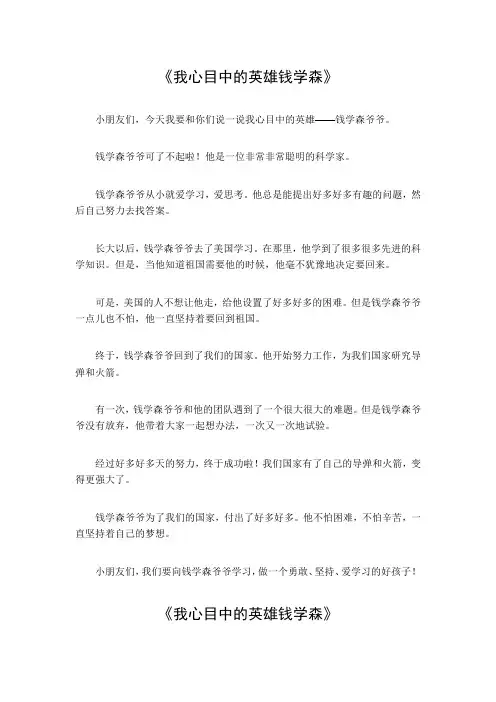 《我心目中的英雄钱学森》

小朋友们，今天我要和你们说一说我心目中的英雄——钱学森爷爷。

钱学森爷爷可了不起啦！他是一位非常非常聪明的科学家。

钱学森爷爷从小就爱学习，爱思考。他总是能提出好多好多有趣的问题，然后自己努力去找答案。

长大以后，钱学森爷爷去了美国学习。在那里，他学到了很多很多先进的科学知识。但是，当他知道祖国需要他的时候，他毫不犹豫地决定要回来。

可是，美国的人不想让他走，给他设置了好多好多的困难。但是钱学森爷爷一点儿也不怕，他一直坚持着要回到祖国。

终于，钱学森爷爷回到了我们的国家。他开始努力工作，为我们国家研究导弹和火箭。

有一次，钱学森爷爷和他的团队遇到了一个很大很大的难题。但是钱学森爷爷没有放弃，他带着大家一起想办法，一次又一次地试验。

经过好多好多天的努力，终于成功啦！我们国家有了自己的导弹和火箭，变得更强大了。

钱学森爷爷为了我们的国家，付出了好多好多。他不怕困难，不怕辛苦，一直坚持着自己的梦想。

小朋友们，我们要向钱学森爷爷学习，做一个勇敢、坚持、爱学习的好孩子！

《我心目中的英雄钱学森》